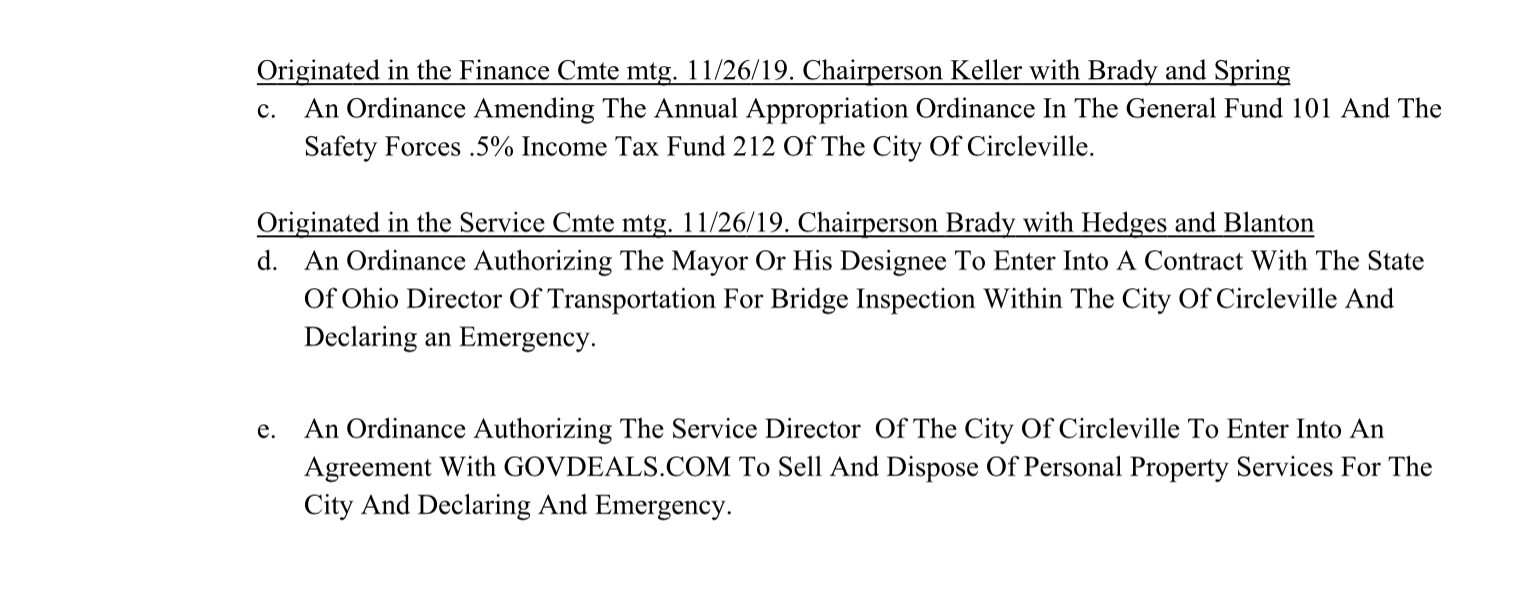 Originated in the Finance Cmte mtg. 11/26/19. Chairperson Keller with Brady and Spring

c. An Ordinance Amending The Annual Appropriation Ordinance In The General Fund 101 And The Safety Forces .5% Income Tax Fund 212 Of The City Of Circleville.

Originated in the Service Cmte mtg. 11/26/19. Chairperson Brady with Hedges and Blanton

d. An Ordinance Authorizing The Mayor Or His Designee To Enter Into A Contract With The State Of Ohio Director Of Transportation For Bridge Inspection Within The City Of Circleville And Declaring an Emergency.

e. An Ordinance Authorizing The Service Director Of The City Of Circleville To Enter Into An Agreement With GOVDEALS.COM To Sell And Dispose Of Personal Property Services For The City And Declaring And Emergency.